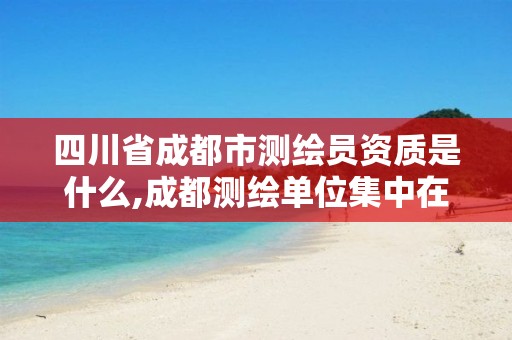 四川省成都市测绘员资质是什么,成都测绘单位集中在